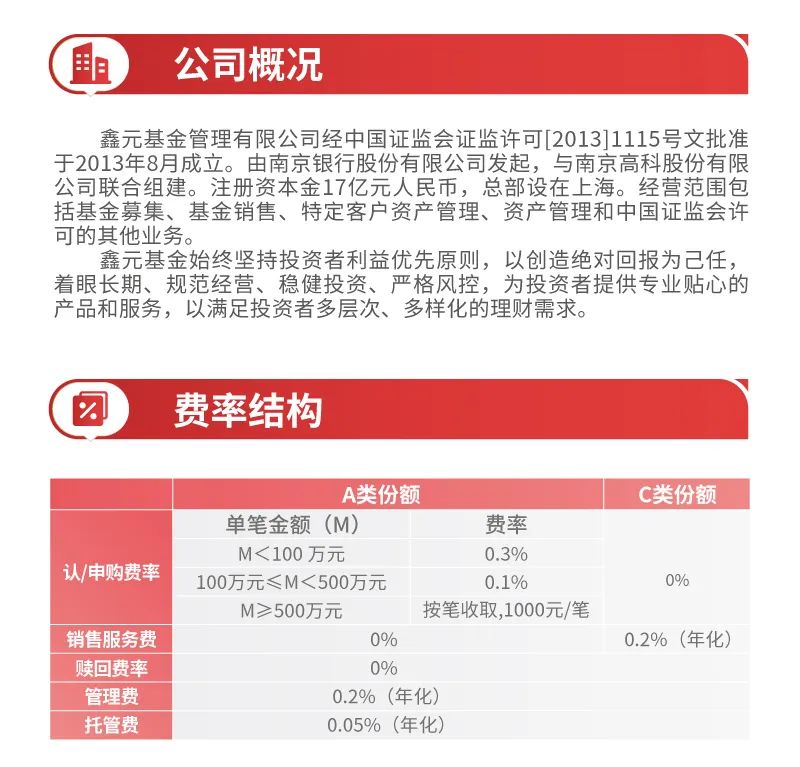 公司概况

鑫元基金管理有限公司经中国证监会证监许可[2013]1115号文批准于2013年8月成立。由南京银行股份有限公司发起，与南京高科股份有限公司联合组建。注册资本金17亿元人民币，总部设在上海。经营范围包括基金募集、基金销售、特定客户资产管理、资产管理和中国证监会许可的其他业务。

鑫元基金始终坚持投资者利益优先原则，以创造绝对回报为己任，着眼长期、规范经营、稳健投资、严格风控，为投资者提供专业贴心的产品和服务，以满足投资者多层次、多样化的理财需求。

费率结构

| | A类份额 | | C类份额 |
|---|---|---|---|
| 认/申购费率 | 单笔金额（M） | 费率 | 0% |
| | M＜100 万元 | 0.3% | |
| | 100万元≤M＜500万元 | 0.1% | |
| | M≥500万元 | 按笔收取,1000元/笔 | |
| 销售服务费 | 0% | | 0.2%（年化） |
| 赎回费率 | 0% | | |
| 管理费 | 0.2%（年化） | | |
| 托管费 | 0.05%（年化） | | |